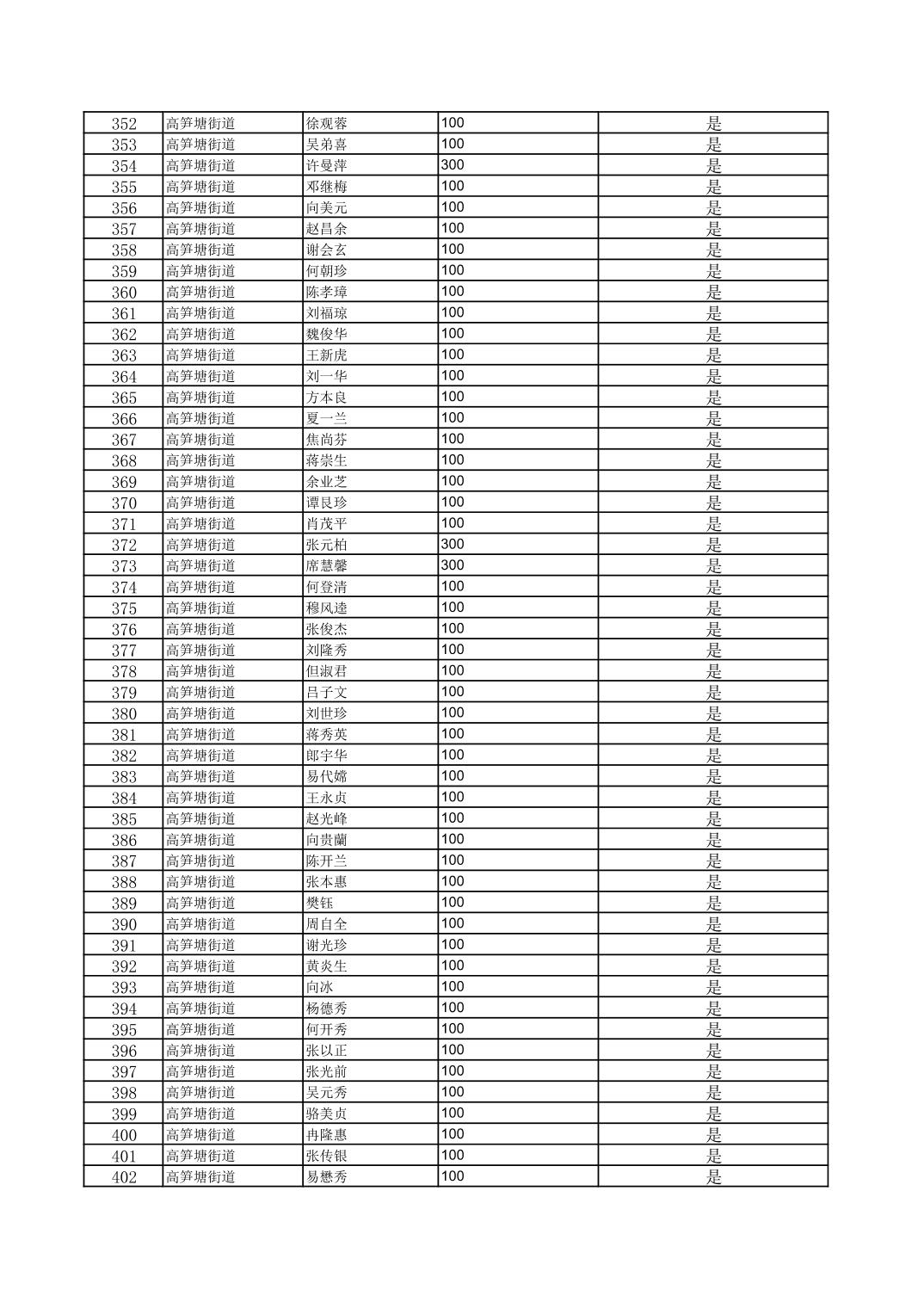 | 352 | 高笋塘街道 | 徐观蓉 | 100 | 是 |
|---|---|---|---|---|
| 353 | 高笋塘街道 | 吴弟喜 | 100 | 是 |
| 354 | 高笋塘街道 | 许曼萍 | 300 | 是 |
| 355 | 高笋塘街道 | 邓继梅 | 100 | 是 |
| 356 | 高笋塘街道 | 向美元 | 100 | 是 |
| 357 | 高笋塘街道 | 赵昌余 | 100 | 是 |
| 358 | 高笋塘街道 | 谢会玄 | 100 | 是 |
| 359 | 高笋塘街道 | 何朝珍 | 100 | 是 |
| 360 | 高笋塘街道 | 陈孝璋 | 100 | 是 |
| 361 | 高笋塘街道 | 刘福琼 | 100 | 是 |
| 362 | 高笋塘街道 | 魏俊华 | 100 | 是 |
| 363 | 高笋塘街道 | 王新虎 | 100 | 是 |
| 364 | 高笋塘街道 | 刘一华 | 100 | 是 |
| 365 | 高笋塘街道 | 方本良 | 100 | 是 |
| 366 | 高笋塘街道 | 夏一兰 | 100 | 是 |
| 367 | 高笋塘街道 | 焦尚芬 | 100 | 是 |
| 368 | 高笋塘街道 | 蒋崇生 | 100 | 是 |
| 369 | 高笋塘街道 | 余业芝 | 100 | 是 |
| 370 | 高笋塘街道 | 谭良珍 | 100 | 是 |
| 371 | 高笋塘街道 | 肖茂平 | 100 | 是 |
| 372 | 高笋塘街道 | 张元柏 | 300 | 是 |
| 373 | 高笋塘街道 | 席慧馨 | 300 | 是 |
| 374 | 高笋塘街道 | 何登清 | 100 | 是 |
| 375 | 高笋塘街道 | 穆风逵 | 100 | 是 |
| 376 | 高笋塘街道 | 张俊杰 | 100 | 是 |
| 377 | 高笋塘街道 | 刘隆秀 | 100 | 是 |
| 378 | 高笋塘街道 | 但淑君 | 100 | 是 |
| 379 | 高笋塘街道 | 吕子文 | 100 | 是 |
| 380 | 高笋塘街道 | 刘世珍 | 100 | 是 |
| 381 | 高笋塘街道 | 蒋秀英 | 100 | 是 |
| 382 | 高笋塘街道 | 郎宇华 | 100 | 是 |
| 383 | 高笋塘街道 | 易代嫦 | 100 | 是 |
| 384 | 高笋塘街道 | 王永贞 | 100 | 是 |
| 385 | 高笋塘街道 | 赵光峰 | 100 | 是 |
| 386 | 高笋塘街道 | 向贵蘭 | 100 | 是 |
| 387 | 高笋塘街道 | 陈开兰 | 100 | 是 |
| 388 | 高笋塘街道 | 张本惠 | 100 | 是 |
| 389 | 高笋塘街道 | 樊钰 | 100 | 是 |
| 390 | 高笋塘街道 | 周自全 | 100 | 是 |
| 391 | 高笋塘街道 | 谢光珍 | 100 | 是 |
| 392 | 高笋塘街道 | 黄炎生 | 100 | 是 |
| 393 | 高笋塘街道 | 向冰 | 100 | 是 |
| 394 | 高笋塘街道 | 杨德秀 | 100 | 是 |
| 395 | 高笋塘街道 | 何开秀 | 100 | 是 |
| 396 | 高笋塘街道 | 张以正 | 100 | 是 |
| 397 | 高笋塘街道 | 张光前 | 100 | 是 |
| 398 | 高笋塘街道 | 吴元秀 | 100 | 是 |
| 399 | 高笋塘街道 | 骆美贞 | 100 | 是 |
| 400 | 高笋塘街道 | 冉隆惠 | 100 | 是 |
| 401 | 高笋塘街道 | 张传银 | 100 | 是 |
| 402 | 高笋塘街道 | 易懋秀 | 100 | 是 |